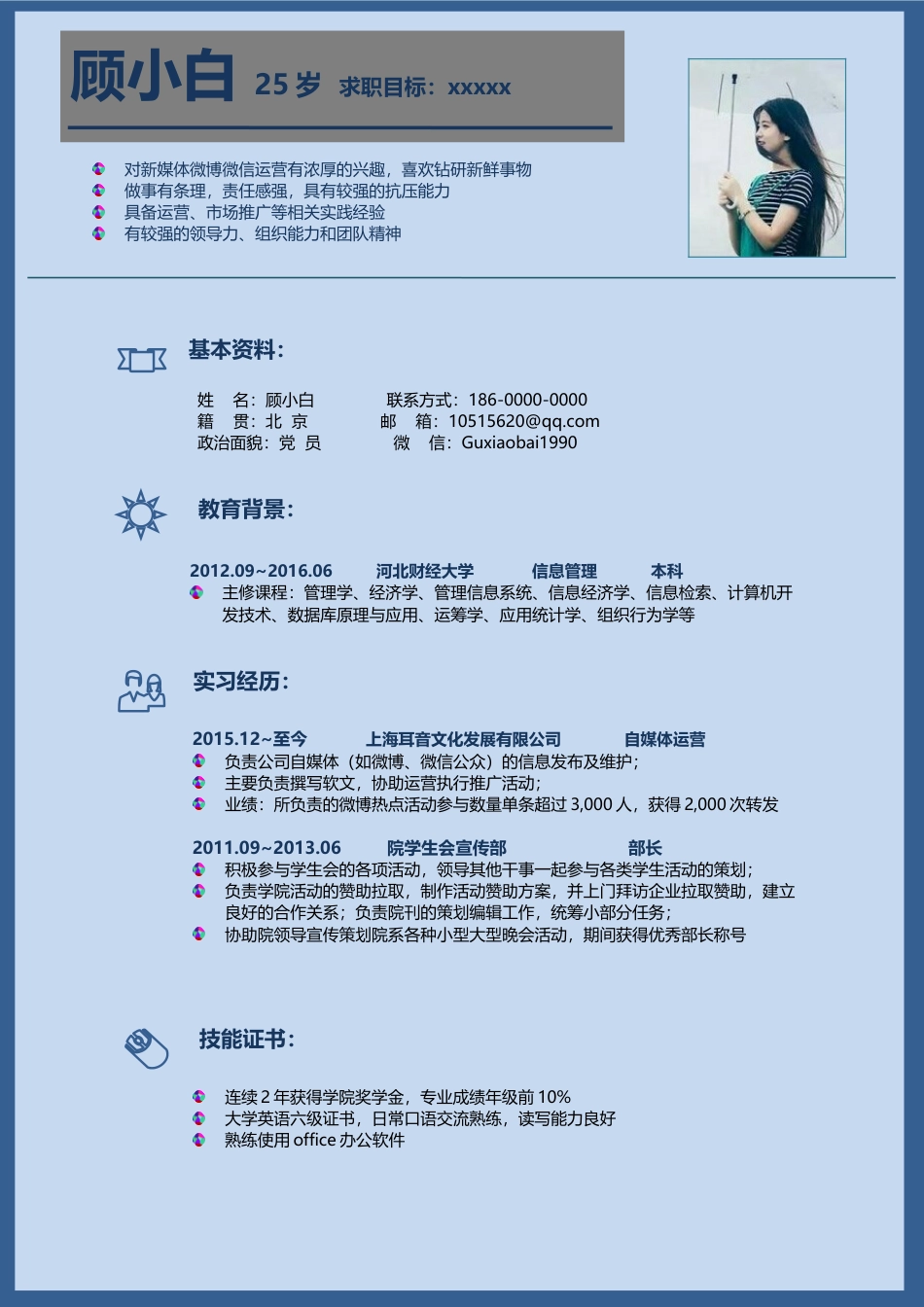 顾小白 25 岁 求职目标：xxxxx

对新媒体微博微信运营有浓厚的兴趣，喜欢钻研新鲜事物
做事有条理，责任感强，具有较强的抗压能力
具备运营、市场推广等相关实践经验
有较强的领导力、组织能力和团队精神

基本资料：

姓　名：顾小白　　联系方式：186-0000-0000
籍　贯：北 京　　邮　箱：10515620@qq.com
政治面貌：党 员　　微　信：Guxiaobai1990

教育背景：

2012.09~2016.06　河北财经大学　信息管理　本科
主修课程：管理学、经济学、管理信息系统、信息经济学、信息检索、计算机开发技术、数据库原理与应用、运筹学、应用统计学、组织行为学等

实习经历：

2015.12~至今　上海耳音文化发展有限公司　自媒体运营
负责公司自媒体（如微博、微信公众）的信息发布及维护；
主要负责撰写软文，协助运营执行推广活动；
业绩：所负责的微博热点活动参与数量单条超过 3,000 人，获得 2,000 次转发

2011.09~2013.06　院学生会宣传部　部长
积极参与学生会的各项活动，领导其他干事一起参与各类学生活动的策划；
负责学院活动的赞助拉取，制作活动赞助方案，并上门拜访企业拉取赞助，建立良好的合作关系；负责院刊的策划编辑工作，统筹小部分任务；
协助院领导宣传策划院系各种小型大型晚会活动，期间获得优秀部长称号

技能证书：

连续 2 年获得学院奖学金，专业成绩年级前 10%
大学英语六级证书，日常口语交流熟练，读写能力良好
熟练使用 office 办公软件